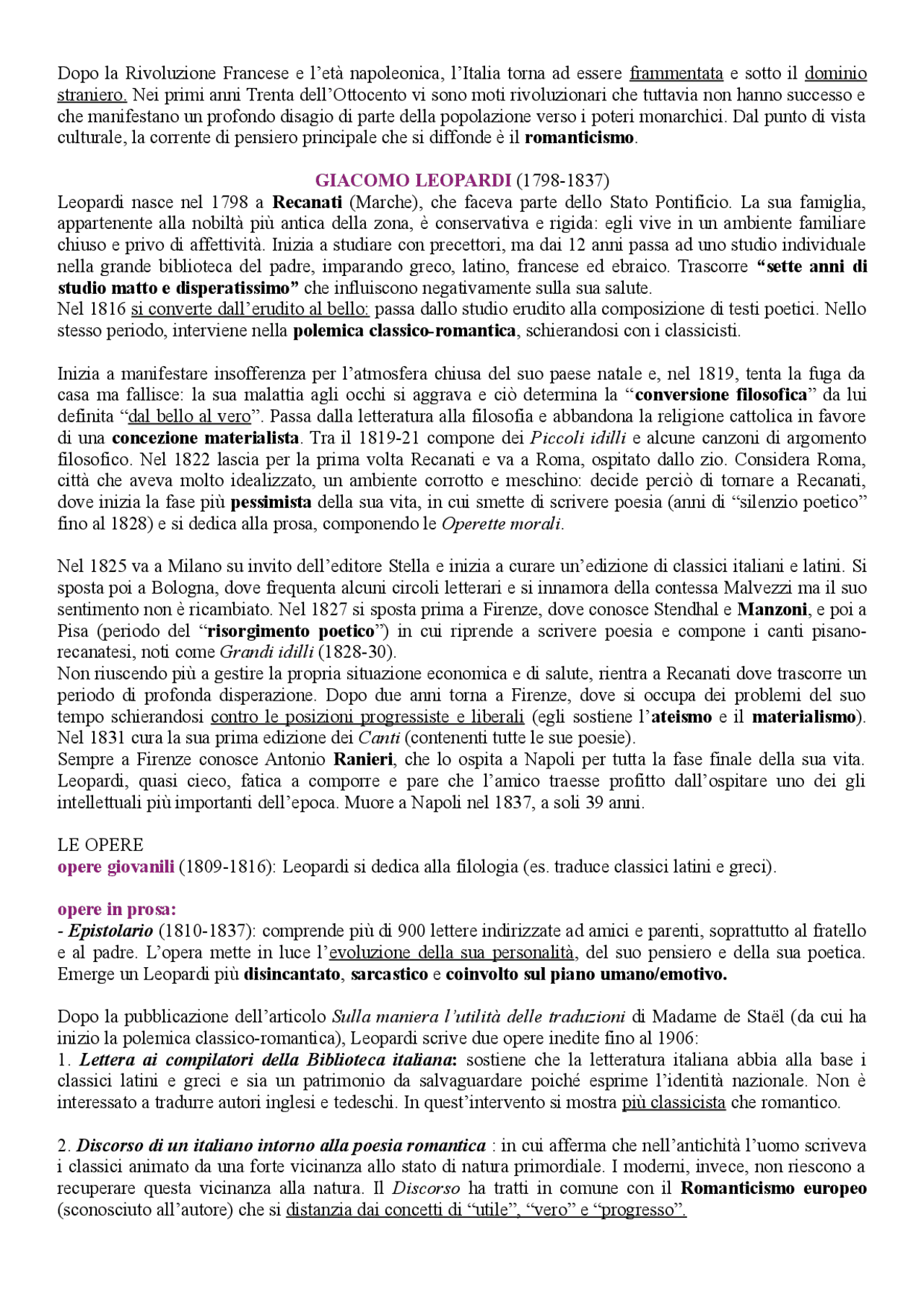 Dopo la Rivoluzione Francese e l'età napoleonica, l'Italia torna ad essere frammentata e sotto il dominio straniero. Nei primi anni Trenta dell'Ottocento vi sono moti rivoluzionari che tuttavia non hanno successo e che manifestano un profondo disagio di parte della popolazione verso i poteri monarchici. Dal punto di vista culturale, la corrente di pensiero principale che si diffonde è il romanticismo.

GIACOMO LEOPARDI (1798-1837)

Leopardi nasce nel 1798 a Recanati (Marche), che faceva parte dello Stato Pontificio. La sua famiglia, appartenente alla nobiltà più antica della zona, è conservativa e rigida: egli vive in un ambiente familiare chiuso e privo di affettività. Inizia a studiare con precettori, ma dai 12 anni passa ad uno studio individuale nella grande biblioteca del padre, imparando greco, latino, francese ed ebraico. Trascorre "sette anni di studio matto e disperatissimo" che influiscono negativamente sulla sua salute.
Nel 1816 si converte dall'erudito al bello: passa dallo studio erudito alla composizione di testi poetici. Nello stesso periodo, interviene nella polemica classico-romantica, schierandosi con i classicisti.

Inizia a manifestare insofferenza per l'atmosfera chiusa del suo paese natale e, nel 1819, tenta la fuga da casa ma fallisce: la sua malattia agli occhi si aggrava e ciò determina la "conversione filosofica" da lui definita "dal bello al vero". Passa dalla letteratura alla filosofia e abbandona la religione cattolica in favore di una concezione materialista. Tra il 1819-21 compone dei Piccoli idilli e alcune canzoni di argomento filosofico. Nel 1822 lascia per la prima volta Recanati e va a Roma, ospitato dallo zio. Considera Roma, città che aveva molto idealizzato, un ambiente corrotto e meschino: decide perciò di tornare a Recanati, dove inizia la fase più pessimista della sua vita, in cui smette di scrivere poesia (anni di "silenzio poetico" fino al 1828) e si dedica alla prosa, componendo le Operette morali.

Nel 1825 va a Milano su invito dell'editore Stella e inizia a curare un'edizione di classici italiani e latini. Si sposta poi a Bologna, dove frequenta alcuni circoli letterari e si innamora della contessa Malvezzi ma il suo sentimento non è ricambiato. Nel 1827 si sposta prima a Firenze, dove conosce Stendhal e Manzoni, e poi a Pisa (periodo del "risorgimento poetico") in cui riprende a scrivere poesia e compone i canti pisano-recanatesi, noti come Grandi idilli (1828-30).
Non riuscendo più a gestire la propria situazione economica e di salute, rientra a Recanati dove trascorre un periodo di profonda disperazione. Dopo due anni torna a Firenze, dove si occupa dei problemi del suo tempo schierandosi contro le posizioni progressiste e liberali (egli sostiene l'ateismo e il materialismo). Nel 1831 cura la sua prima edizione dei Canti (contenenti tutte le sue poesie).
Sempre a Firenze conosce Antonio Ranieri, che lo ospita a Napoli per tutta la fase finale della sua vita. Leopardi, quasi cieco, fatica a comporre e pare che l'amico traesse profitto dall'ospitare uno dei gli intellettuali più importanti dell'epoca. Muore a Napoli nel 1837, a soli 39 anni.

LE OPERE
opere giovanili (1809-1816): Leopardi si dedica alla filologia (es. traduce classici latini e greci).

opere in prosa:
- Epistolario (1810-1837): comprende più di 900 lettere indirizzate ad amici e parenti, soprattutto al fratello e al padre. L'opera mette in luce l'evoluzione della sua personalità, del suo pensiero e della sua poetica. Emerge un Leopardi più disincantato, sarcastico e coinvolto sul piano umano/emotivo.

Dopo la pubblicazione dell'articolo Sulla maniera l'utilità delle traduzioni di Madame de Staël (da cui ha inizio la polemica classico-romantica), Leopardi scrive due opere inedite fino al 1906:
1. Lettera ai compilatori della Biblioteca italiana: sostiene che la letteratura italiana abbia alla base i classici latini e greci e sia un patrimonio da salvaguardare poiché esprime l'identità nazionale. Non è interessato a tradurre autori inglesi e tedeschi. In quest'intervento si mostra più classicista che romantico.

2. Discorso di un italiano intorno alla poesia romantica : in cui afferma che nell'antichità l'uomo scriveva i classici animato da una forte vicinanza allo stato di natura primordiale. I moderni, invece, non riescono a recuperare questa vicinanza alla natura. Il Discorso ha tratti in comune con il Romanticismo europeo (sconosciuto all'autore) che si distanzia dai concetti di "utile", "vero" e "progresso".